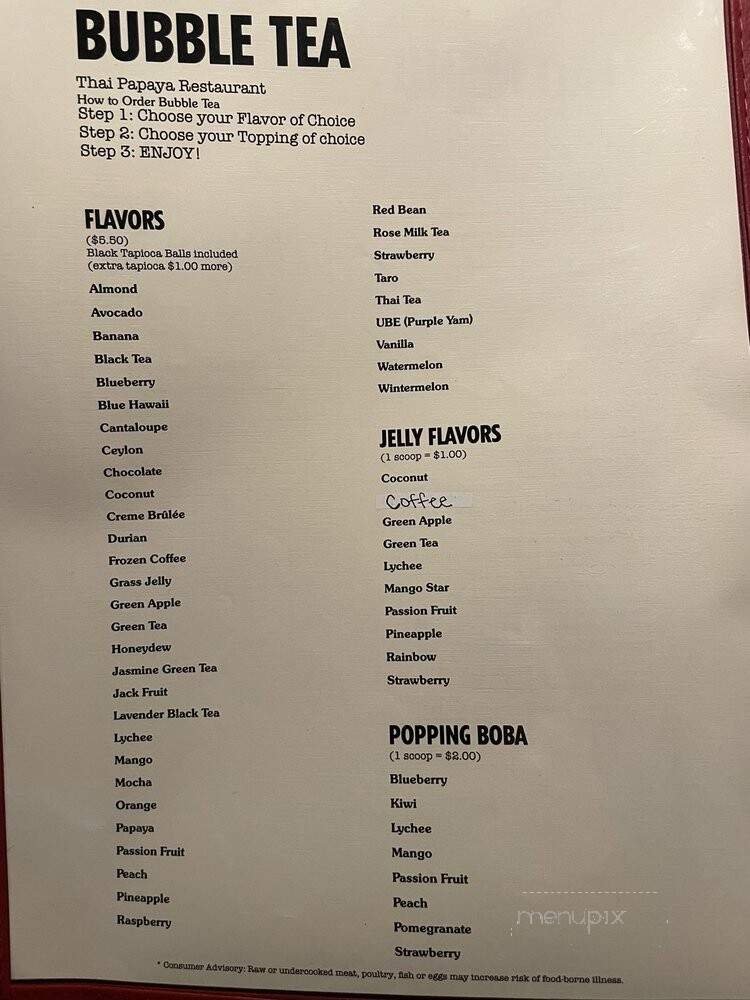 BUBBLE TEA

Thai Papaya Restaurant
How to Order Bubble Tea
Step 1: Choose your Flavor of Choice
Step 2: Choose your Topping of choice
Step 3: ENJOY!

FLAVORS
($5.50)
Black Tapioca Balls included
(extra tapioca $1.00 more)

Almond
Avocado
Banana
Black Tea
Blueberry
Blue Hawaii
Cantaloupe
Ceylon
Chocolate
Coconut
Creme Brûlée
Durian
Frozen Coffee
Grass Jelly
Green Apple
Green Tea
Honeydew
Jasmine Green Tea
Jack Fruit
Lavender Black Tea
Lychee
Mango
Mocha
Orange
Papaya
Passion Fruit
Peach
Pineapple
Raspberry
Red Bean
Rose Milk Tea
Strawberry
Taro
Thai Tea
UBE (Purple Yam)
Vanilla
Watermelon
Wintermelon

JELLY FLAVORS
(1 scoop = $1.00)
Coconut
Coffee
Green Apple
Green Tea
Lychee
Mango Star
Passion Fruit
Pineapple
Rainbow
Strawberry

POPPING BOBA
(1 scoop = $2.00)
Blueberry
Kiwi
Lychee
Mango
Passion Fruit
Peach
Pomegranate
Strawberry

* Consumer Advisory: Raw or undercooked meat, poultry, fish or eggs may increase risk of food-borne illness.

menupix